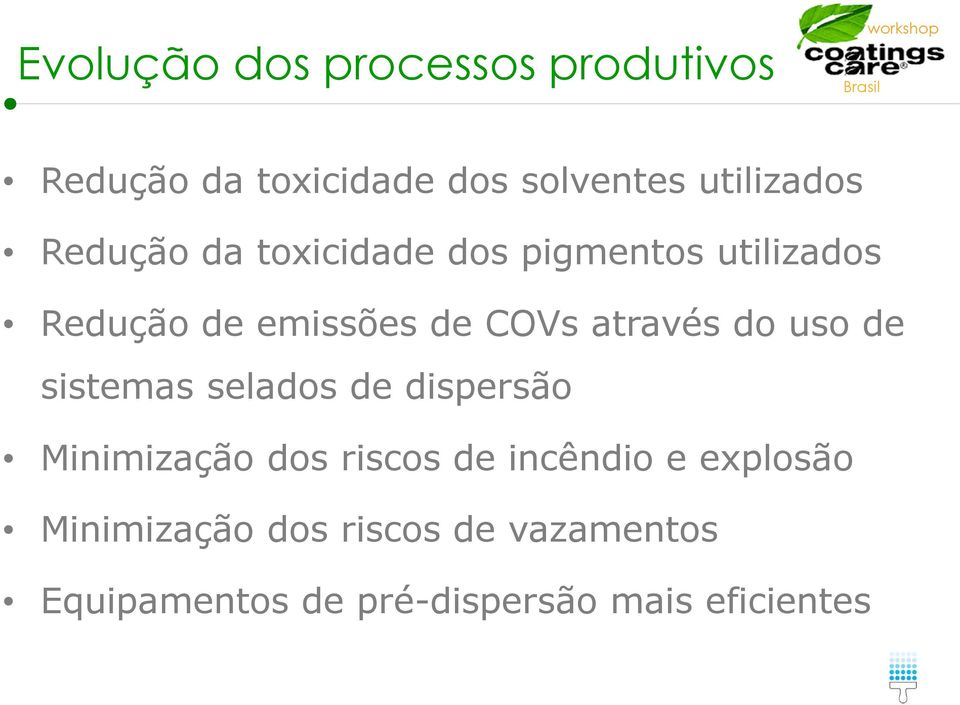 Evolução dos processos produtivos

workshop
coatings care®
Brasil

• Redução da toxicidade dos solventes utilizados
• Redução da toxicidade dos pigmentos utilizados
• Redução de emissões de COVs através do uso de sistemas selados de dispersão
• Minimização dos riscos de incêndio e explosão
• Minimização dos riscos de vazamentos
• Equipamentos de pré-dispersão mais eficientes